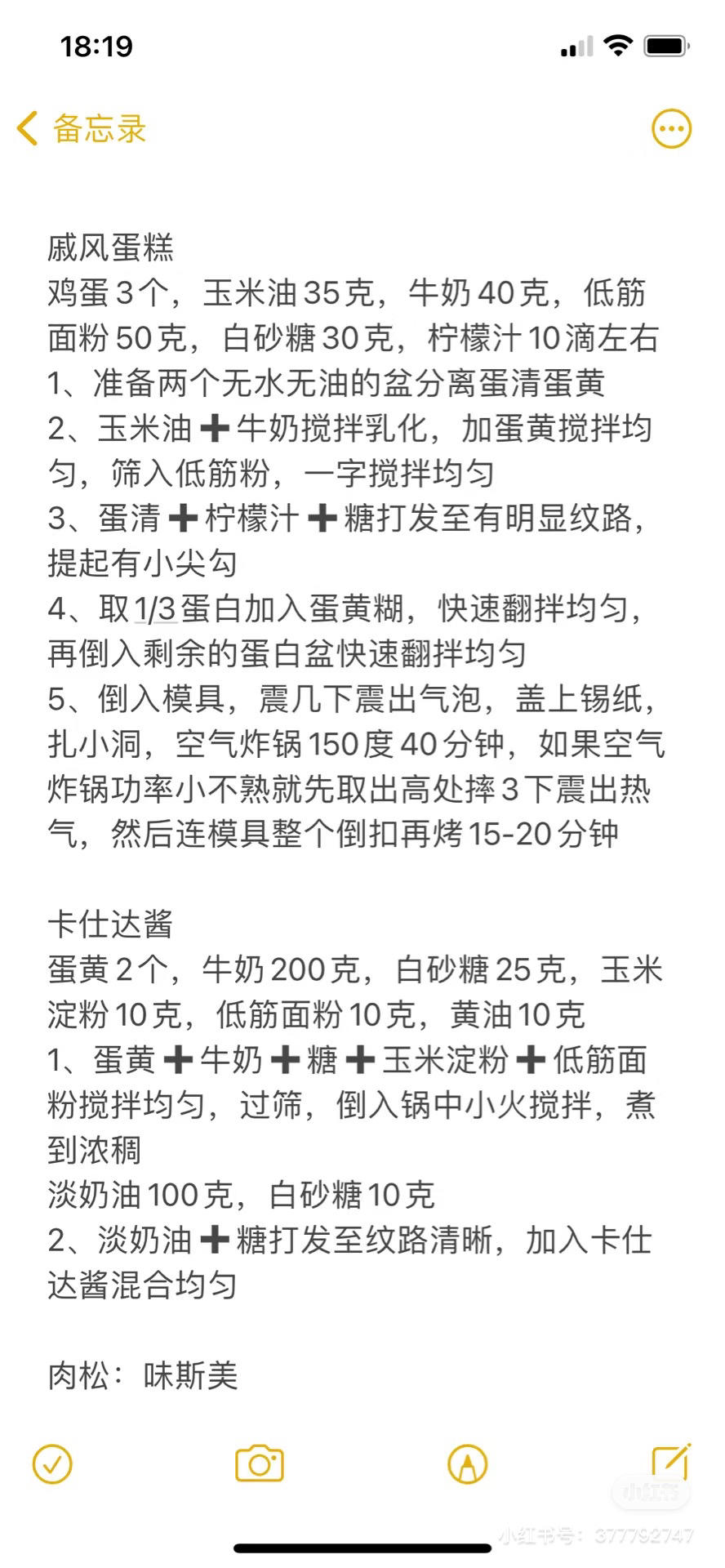 18:19

备忘录

戚风蛋糕
鸡蛋3个，玉米油35克，牛奶40克，低筋面粉50克，白砂糖30克，柠檬汁10滴左右
1、准备两个无水无油的盆分离蛋清蛋黄
2、玉米油➕牛奶搅拌乳化，加蛋黄搅拌均匀，筛入低筋粉，一字搅拌均匀
3、蛋清➕柠檬汁➕糖打发至有明显纹路，提起有小尖勾
4、取1/3蛋白加入蛋黄糊，快速翻拌均匀，再倒入剩余的蛋白盆快速翻拌均匀
5、倒入模具，震几下震出气泡，盖上锡纸，扎小洞，空气炸锅150度40分钟，如果空气炸锅功率小不熟就先取出高处摔3下震出热气，然后连模具整个倒扣再烤15-20分钟

卡仕达酱
蛋黄2个，牛奶200克，白砂糖25克，玉米淀粉10克，低筋面粉10克，黄油10克
1、蛋黄➕牛奶➕糖➕玉米淀粉➕低筋面粉搅拌均匀，过筛，倒入锅中小火搅拌，煮到浓稠
淡奶油100克，白砂糖10克
2、淡奶油➕糖打发至纹路清晰，加入卡仕达酱混合均匀

肉松：味斯美

小红书
小红书号：377792747